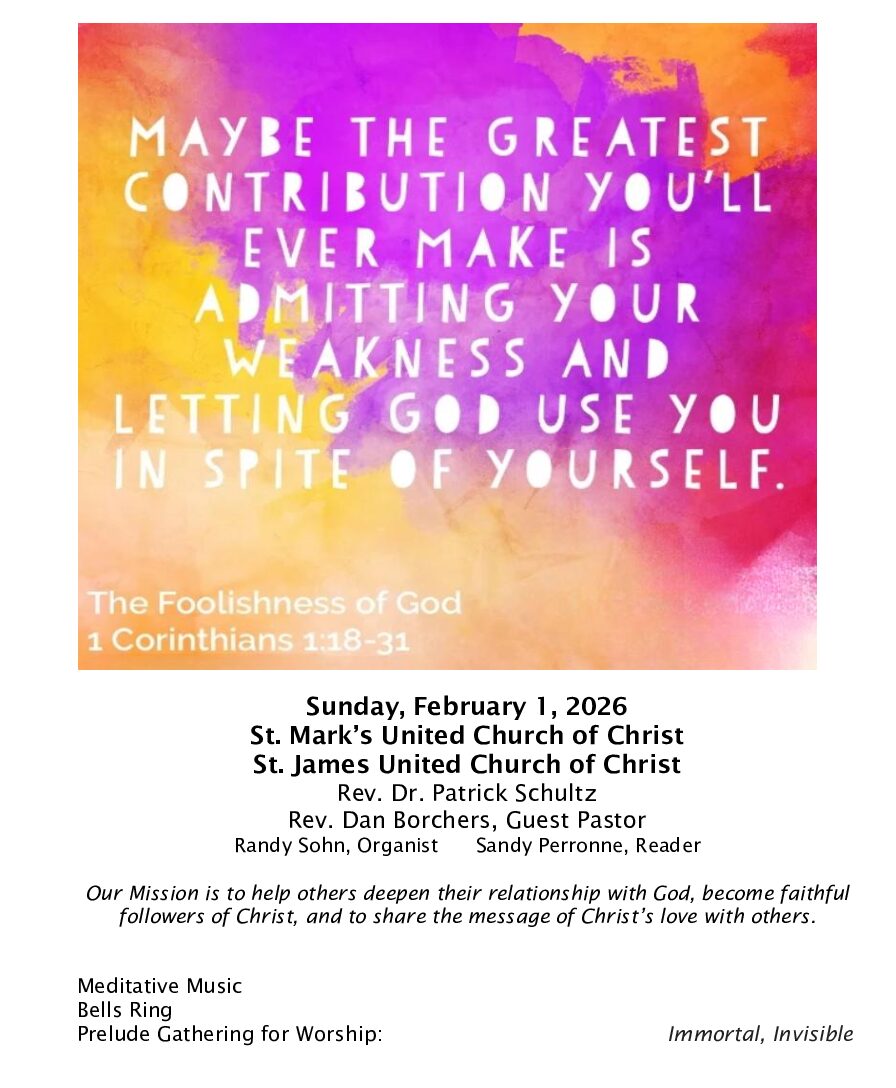 MAYBE THE GREATEST CONTRIBUTION YOU'LL EVER MAKE IS ADMITTING YOUR WEAKNESS AND LETTING GOD USE YOU IN SPITE OF YOURSELF.

The Foolishness of God
1 Corinthians 1:18-31

Sunday, February 1, 2026
St. Mark's United Church of Christ
St. James United Church of Christ
Rev. Dr. Patrick Schultz
Rev. Dan Borchers, Guest Pastor
Randy Sohn, Organist   Sandy Perronne, Reader

Our Mission is to help others deepen their relationship with God, become faithful followers of Christ, and to share the message of Christ's love with others.

Meditative Music
Bells Ring
Prelude Gathering for Worship:   Immortal, Invisible